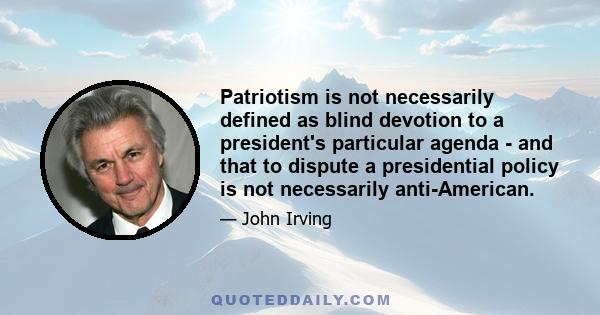 Patriotism is not necessarily defined as blind devotion to a president's particular agenda - and that to dispute a presidential policy is not necessarily anti-American.

— John Irving

QUOTEDDAILY.COM